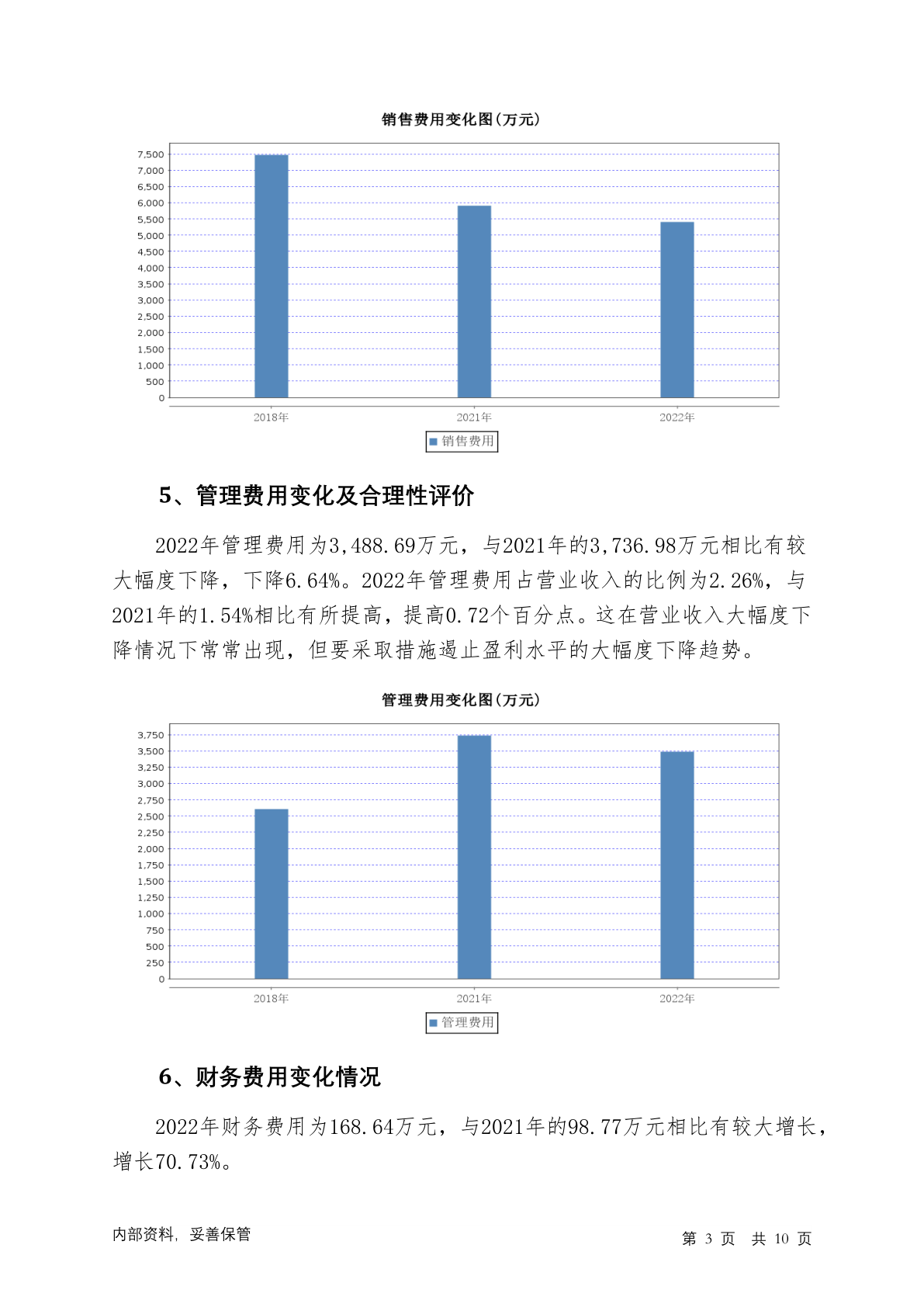 销售费用变化图(万元)

7,500
7,000
6,500
6,000
5,500
5,000
4,500
4,000
3,500
3,000
2,500
2,000
1,500
1,000
500
0

2018年 2021年 2022年

销售费用

5、管理费用变化及合理性评价

2022年管理费用为3,488.69万元，与2021年的3,736.98万元相比有较大幅度下降，下降6.64%。2022年管理费用占营业收入的比例为2.26%，与2021年的1.54%相比有所提高，提高0.72个百分点。这在营业收入大幅度下降情况下常常出现，但要采取措施遏止盈利水平的大幅度下降趋势。

管理费用变化图(万元)

3,750
3,500
3,250
3,000
2,750
2,500
2,250
2,000
1,750
1,500
1,250
1,000
750
500
250
0

2018年 2021年 2022年

管理费用

6、财务费用变化情况

2022年财务费用为168.64万元，与2021年的98.77万元相比有较大增长，增长70.73%。

内部资料，妥善保管

第 3 页 共 10 页